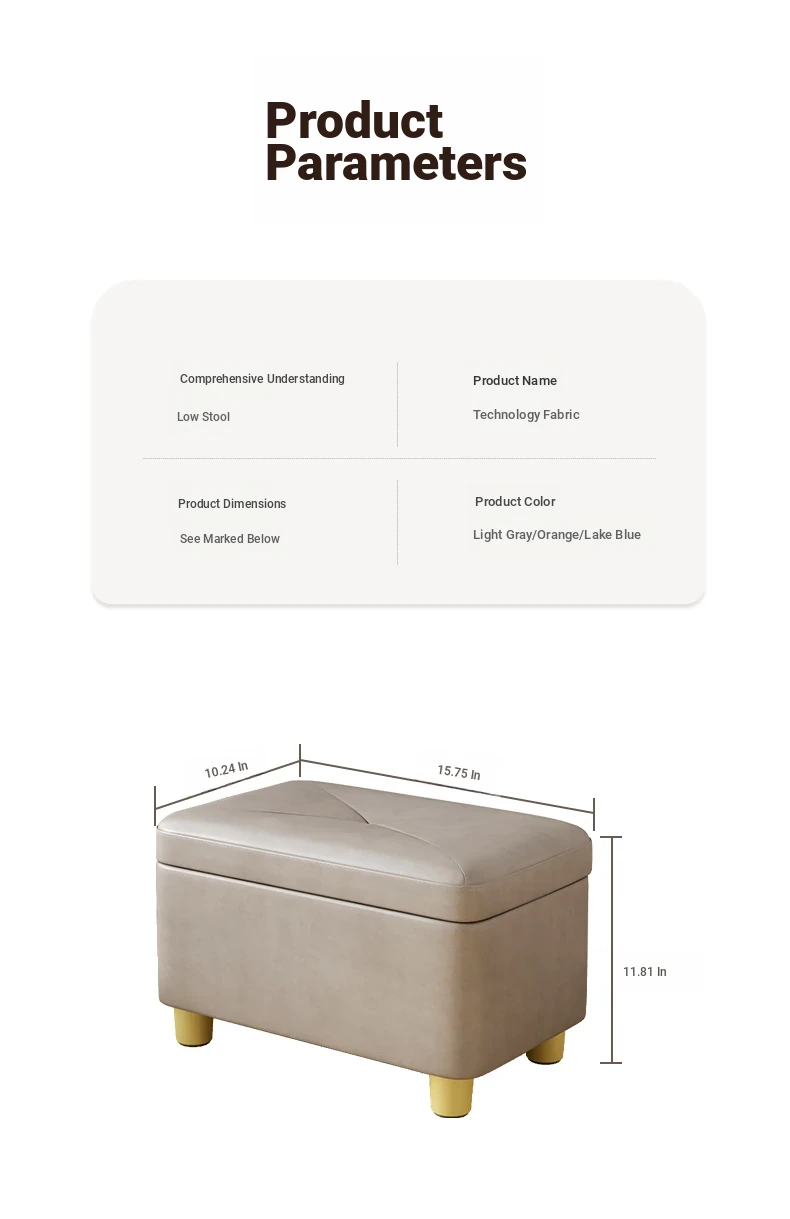 Product Parameters

Comprehensive Understanding

Low Stool

Product Name

Technology Fabric

Product Dimensions

See Marked Below

Product Color

Light Gray/Orange/Lake Blue

10.24 In

15.75 In

11.81 In